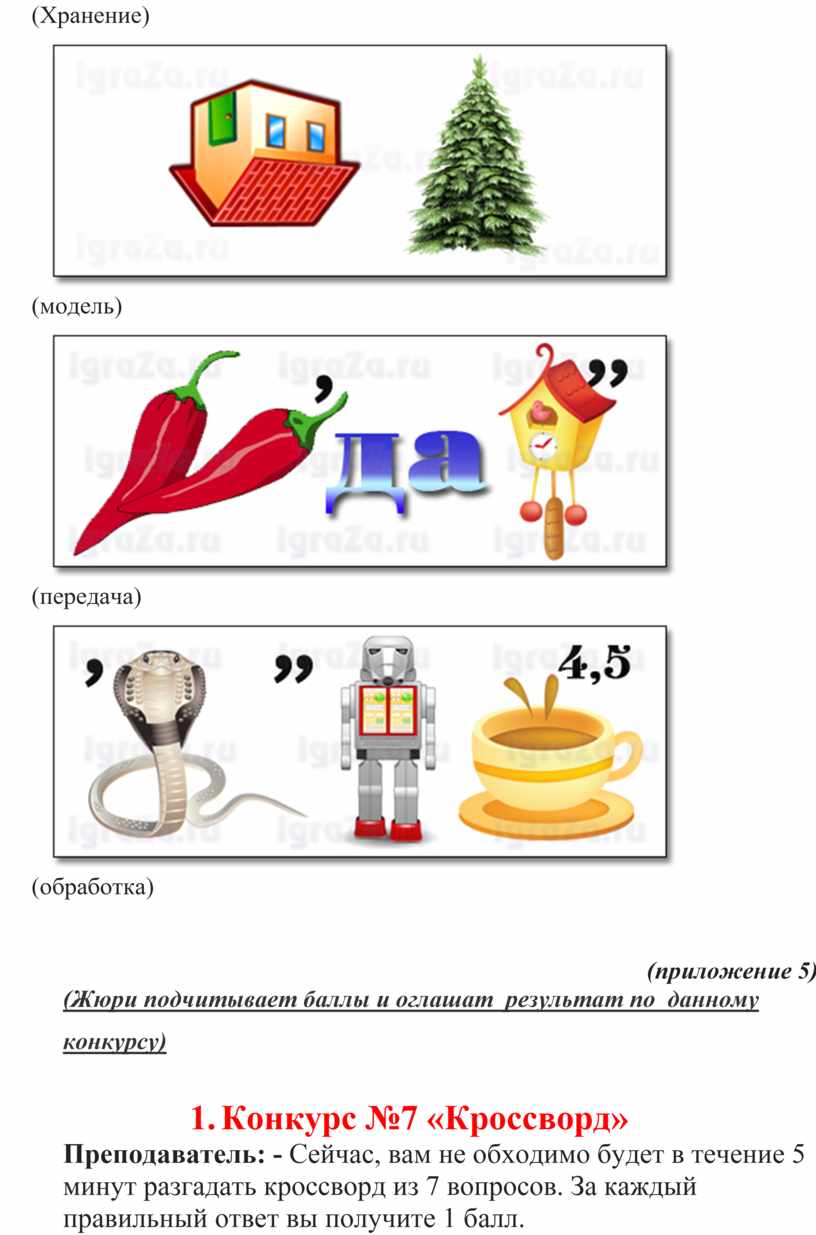 (Хранение)

(модель)

,

да

,,

(передача)

,

,,

4,5

(обработка)

(приложение 5)

(Жюри подчитывает баллы и оглашат результат по данному конкурсу)

1. Конкурс №7 «Кроссворд»

Преподаватель: - Сейчас, вам не обходимо будет в течение 5 минут разгадать кроссворд из 7 вопросов. За каждый правильный ответ вы получите 1 балл.

IgraZa.ru